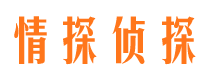 情探侦探